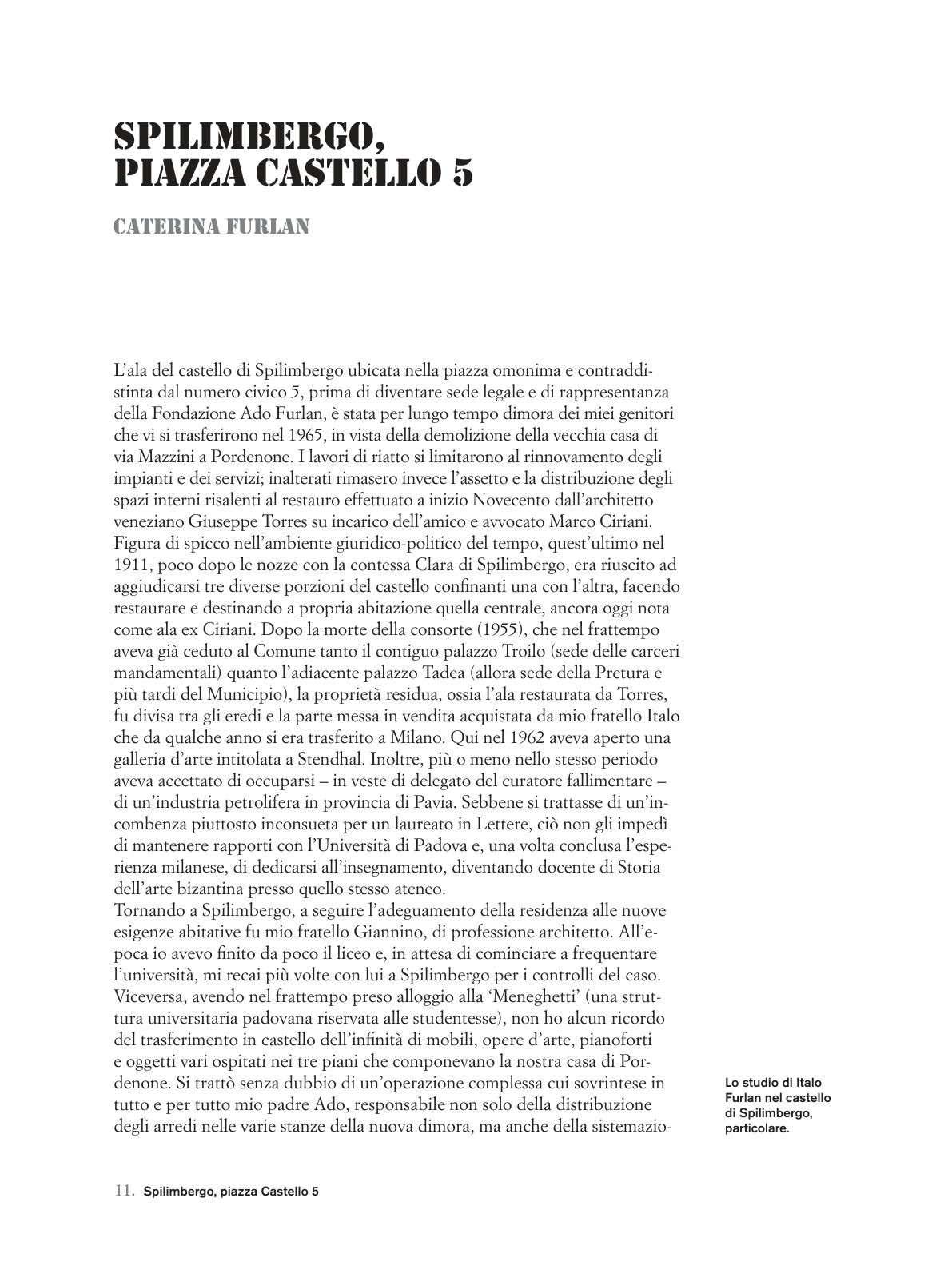 SPILIMBERGO, PIAZZA CASTELLO 5

CATERINA FURLAN

L'ala del castello di Spilimbergo ubicata nella piazza omonima e contraddistinta dal numero civico 5, prima di diventare sede legale e di rappresentanza della Fondazione Ado Furlan, è stata per lungo tempo dimora dei miei genitori che vi si trasferirono nel 1965, in vista della demolizione della vecchia casa di via Mazzini a Pordenone. I lavori di riatto si limitarono al rinnovamento degli impianti e dei servizi; inalterati rimasero invece l'assetto e la distribuzione degli spazi interni risalenti al restauro effettuato a inizio Novecento dall'architetto veneziano Giuseppe Torres su incarico dell'amico e avvocato Marco Ciriani. Figura di spicco nell'ambiente giuridico-politico del tempo, quest'ultimo nel 1911, poco dopo le nozze con la contessa Clara di Spilimbergo, era riuscito ad aggiudicarsi tre diverse porzioni del castello confinanti una con l'altra, facendo restaurare e destinando a propria abitazione quella centrale, ancora oggi nota come ala ex Ciriani. Dopo la morte della consorte (1955), che nel frattempo aveva già ceduto al Comune tanto il contiguo palazzo Troilo (sede delle carceri mandamentali) quanto l'adiacente palazzo Tadea (allora sede della Pretura e più tardi del Municipio), la proprietà residua, ossia l'ala restaurata da Torres, fu divisa tra gli eredi e la parte messa in vendita acquistata da mio fratello Italo che da qualche anno si era trasferito a Milano. Qui nel 1962 aveva aperto una galleria d'arte intitolata a Stendhal. Inoltre, più o meno nello stesso periodo aveva accettato di occuparsi – in veste di delegato del curatore fallimentare – di un'industria petrolifera in provincia di Pavia. Sebbene si trattasse di un'incombenza piuttosto inconsueta per un laureato in Lettere, ciò non gli impedì di mantenere rapporti con l'Università di Padova e, una volta conclusa l'esperienza milanese, di dedicarsi all'insegnamento, diventando docente di Storia dell'arte bizantina presso quello stesso ateneo.
Tornando a Spilimbergo, a seguire l'adeguamento della residenza alle nuove esigenze abitative fu mio fratello Giannino, di professione architetto. All'epoca io avevo finito da poco il liceo e, in attesa di cominciare a frequentare l'università, mi recai più volte con lui a Spilimbergo per i controlli del caso. Viceversa, avendo nel frattempo preso alloggio alla 'Meneghetti' (una struttura universitaria padovana riservata alle studentesse), non ho alcun ricordo del trasferimento in castello dell'infinità di mobili, opere d'arte, pianoforti e oggetti vari ospitati nei tre piani che componevano la nostra casa di Pordenone. Si trattò senza dubbio di un'operazione complessa cui sovrintese in tutto e per tutto mio padre Ado, responsabile non solo della distribuzione degli arredi nelle varie stanze della nuova dimora, ma anche della sistemazio-

Lo studio di Italo Furlan nel castello di Spilimbergo, particolare.

11. Spilimbergo, piazza Castello 5